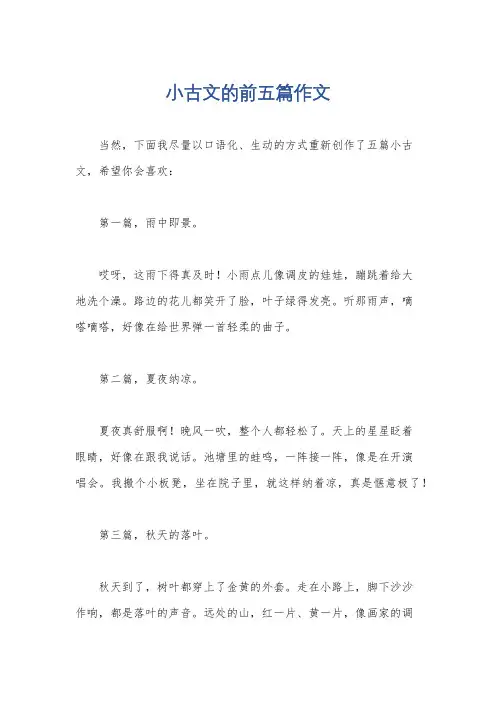 小古文的前五篇作文

当然，下面我尽量以口语化、生动的方式重新创作了五篇小古文，希望你会喜欢：

第一篇，雨中即景。

哎呀，这雨下得真及时！小雨点儿像调皮的娃娃，蹦跳着给大地洗个澡。路边的花儿都笑开了脸，叶子绿得发亮。听那雨声，嘀嗒嘀嗒，好像在给世界弹一首轻柔的曲子。

第二篇，夏夜纳凉。

夏夜真舒服啊！晚风一吹，整个人都轻松了。天上的星星眨着眼睛，好像在跟我说话。池塘里的蛙鸣，一阵接一阵，像是在开演唱会。我搬个小板凳，坐在院子里，就这样纳着凉，真是惬意极了！

第三篇，秋天的落叶。

秋天到了，树叶都穿上了金黄的外套。走在小路上，脚下沙沙作响，都是落叶的声音。远处的山，红一片、黄一片，像画家的调